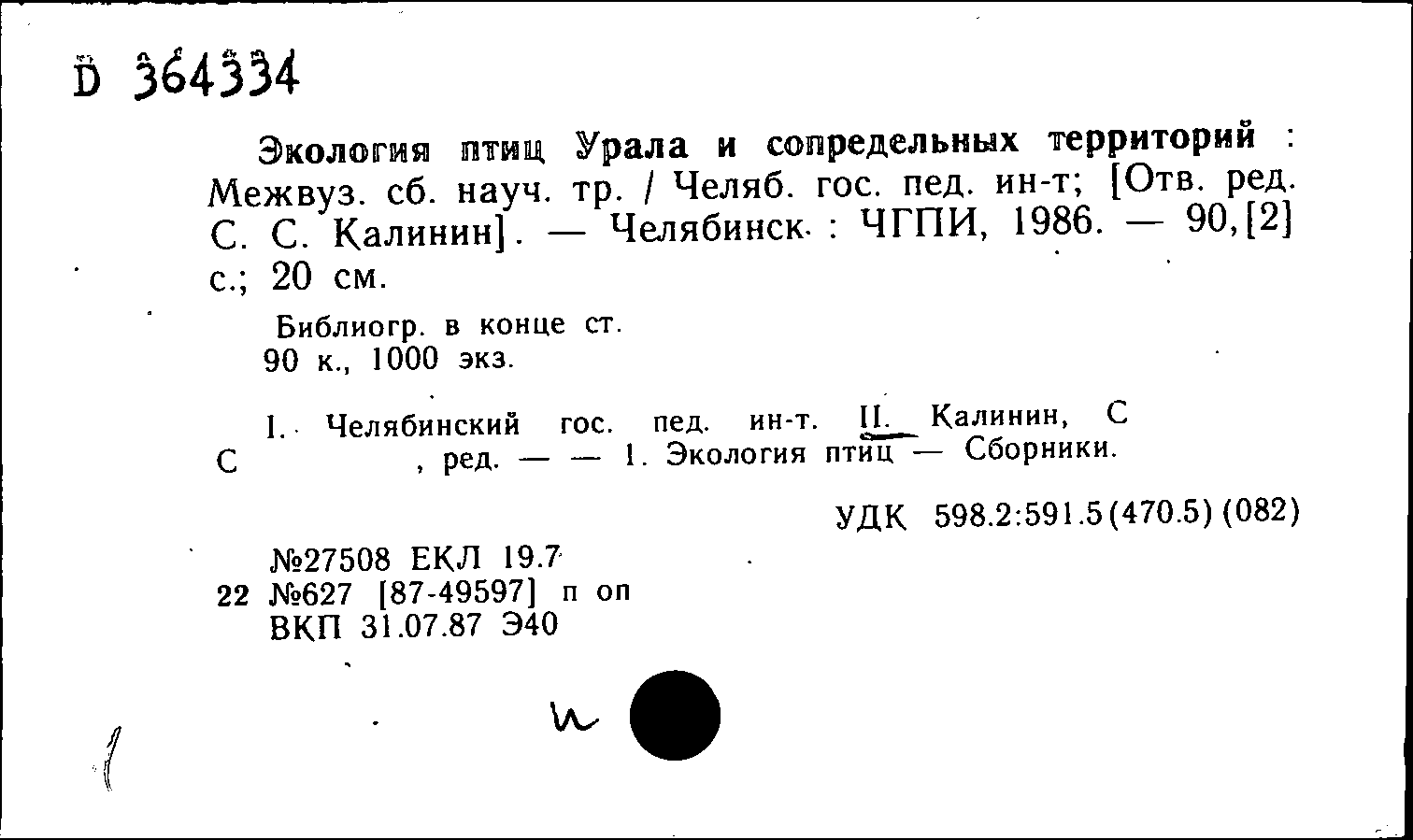 D 364334

Экология птиц Урала и сопредельных территорий : Межвуз. сб. науч. тр. / Челяб. гос. пед. ин-т; [Отв. ред. С. С. Калинин]. — Челябинск : ЧГПИ, 1986. — 90,[2] с.; 20 см.

Библиогр. в конце ст.
90 к., 1000 экз.

I. Челябинский гос. пед. ин-т. II. Калинин, С С , ред. — — 1. Экология птиц — Сборники.

УДК 598.2:591.5(470.5)(082)

№27508 ЕКЛ 19.7
22 №627 [87-49597] п оп
ВКП 31.07.87 Э40

и